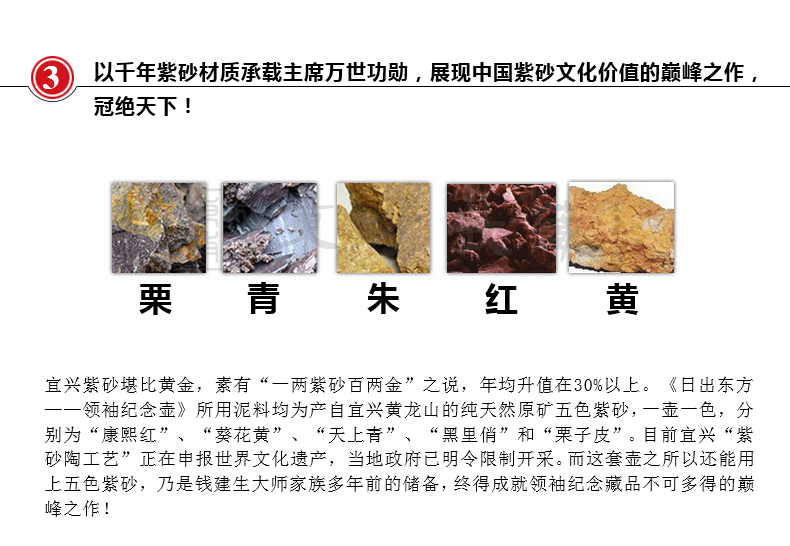 3 以千年紫砂材质承载主席万世功勋，展现中国紫砂文化价值的巅峰之作，冠绝天下！

栗 青 朱 红 黄

宜兴紫砂堪比黄金，素有“一两紫砂百两金”之说，年均升值在30%以上。《日出东方——领袖纪念壶》所用泥料均为产自宜兴黄龙山的纯天然原矿五色紫砂，一壶一色，分别为“康熙红”、“葵花黄”、“天上青”、“黑里俏”和“栗子皮”。目前宜兴“紫砂陶工艺”正在申报世界文化遗产，当地政府已明令限制开采。而这套壶之所以还能用上五色紫砂，乃是钱建生大师家族多年前的储备，终得成就领袖纪念藏品不可多得的巅峰之作！